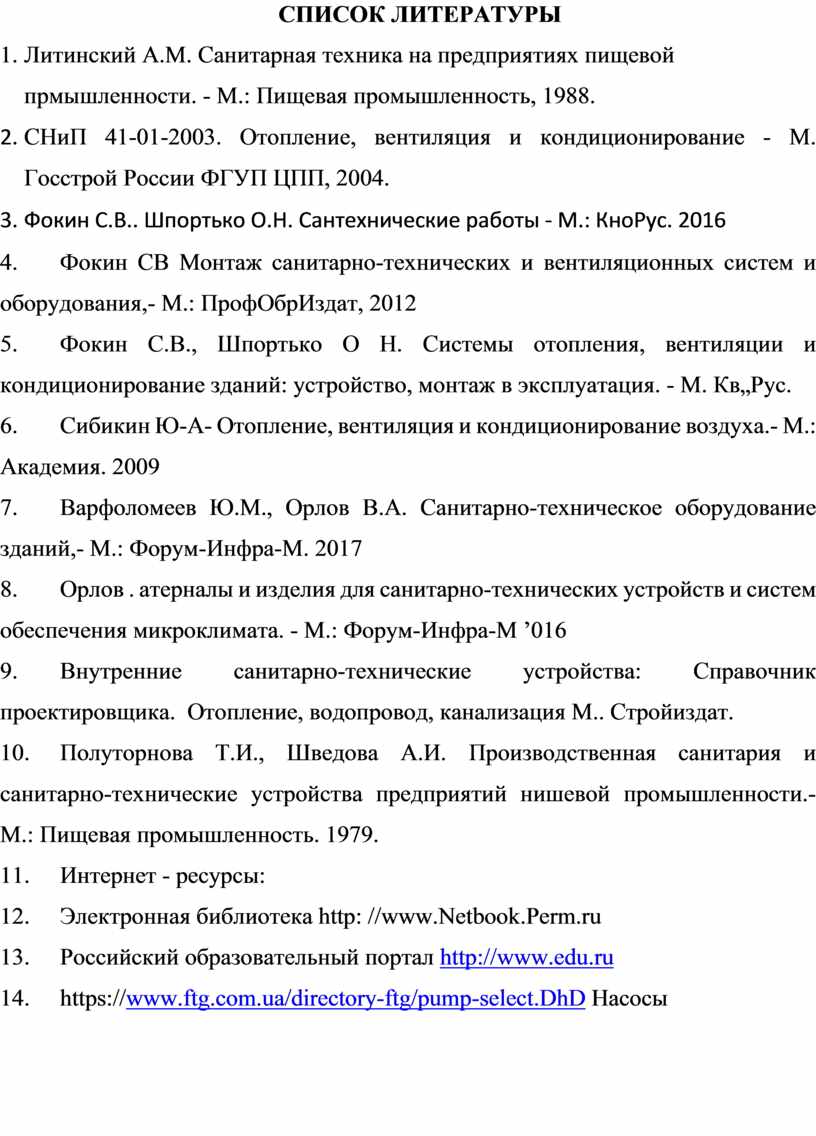 СПИСОК ЛИТЕРАТУРЫ

1. Литинский А.М. Санитарная техника на предприятиях пищевой прмышленности. - М.: Пищевая промышленность, 1988.

2. СНиП 41-01-2003. Отопление, вентиляция и кондиционирование - М. Госстрой России ФГУП ЦПП, 2004.

3. Фокин С.В.. Шпортько О.Н. Сантехнические работы - М.: КноРус. 2016

4. Фокин СВ Монтаж санитарно-технических и вентиляционных систем и оборудования,- М.: ПрофОбрИздат, 2012

5. Фокин С.В., Шпортько О Н. Системы отопления, вентиляции и кондиционирование зданий: устройство, монтаж в эксплуатация. - М. Кв„Рус.

6. Сибикин Ю-А- Отопление, вентиляция и кондиционирование воздуха.- М.: Академия. 2009

7. Варфоломеев Ю.М., Орлов В.А. Санитарно-техническое оборудование зданий,- М.: Форум-Инфра-М. 2017

8. Орлов . атерналы и изделия для санитарно-технических устройств и систем обеспечения микроклимата. - М.: Форум-Инфра-М ’016

9. Внутренние санитарно-технические устройства: Справочник проектировщика. Отопление, водопровод, канализация М.. Стройиздат.

10. Полуторнова Т.И., Шведова А.И. Производственная санитария и санитарно-технические устройства предприятий нишевой промышленности.- М.: Пищевая промышленность. 1979.

11. Интернет - ресурсы:

12. Электронная библиотека http: //www.Netbook.Perm.ru

13. Российский образовательный портал http://www.edu.ru

14. https://www.ftg.com.ua/directory-ftg/pump-select.DhD Насосы